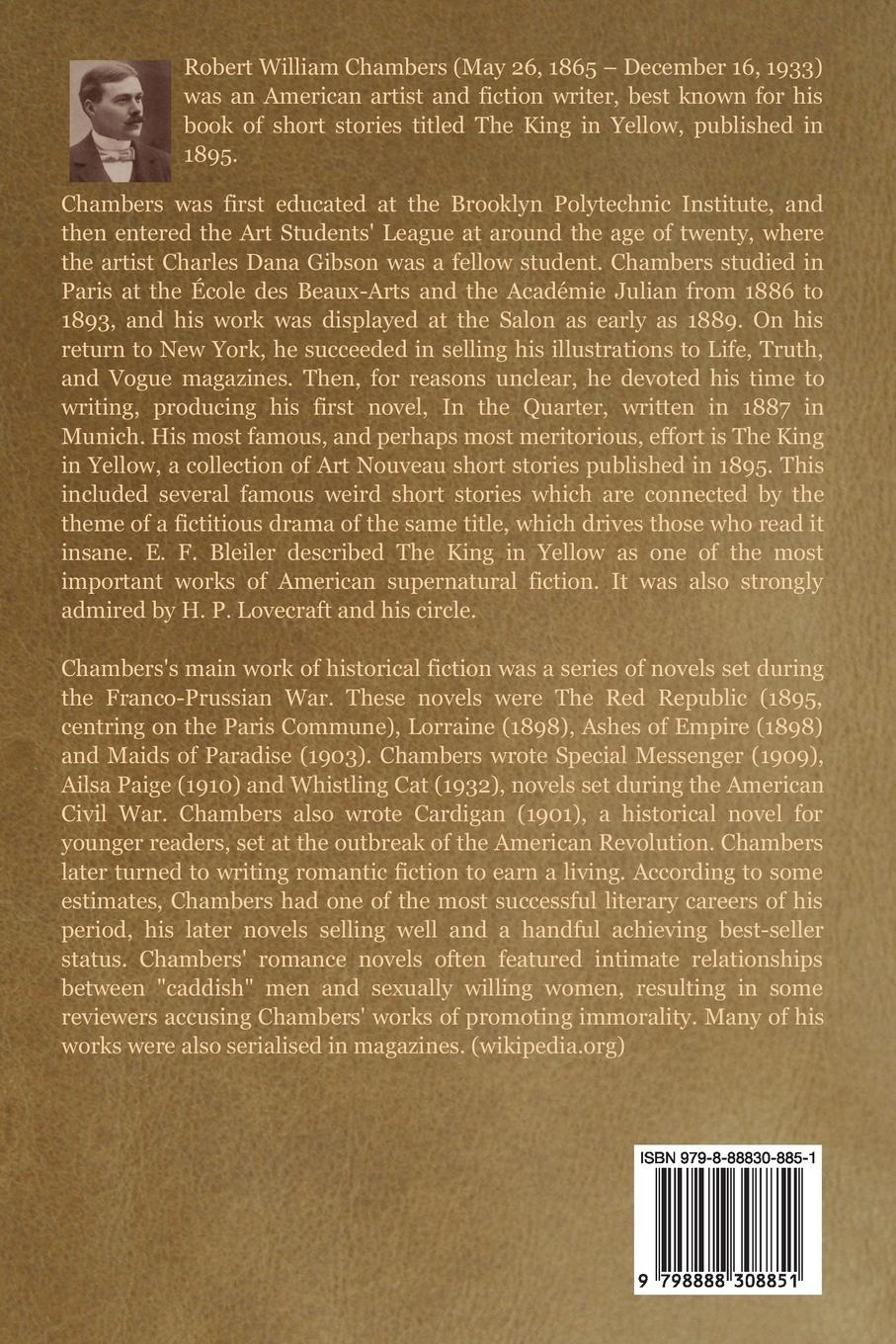 Robert William Chambers (May 26, 1865 – December 16, 1933) was an American artist and fiction writer, best known for his book of short stories titled The King in Yellow, published in 1895.

Chambers was first educated at the Brooklyn Polytechnic Institute, and then entered the Art Students' League at around the age of twenty, where the artist Charles Dana Gibson was a fellow student. Chambers studied in Paris at the École des Beaux-Arts and the Académie Julian from 1886 to 1893, and his work was displayed at the Salon as early as 1889. On his return to New York, he succeeded in selling his illustrations to Life, Truth, and Vogue magazines. Then, for reasons unclear, he devoted his time to writing, producing his first novel, In the Quarter, written in 1887 in Munich. His most famous, and perhaps most meritorious, effort is The King in Yellow, a collection of Art Nouveau short stories published in 1895. This included several famous weird short stories which are connected by the theme of a fictitious drama of the same title, which drives those who read it insane. E. F. Bleiler described The King in Yellow as one of the most important works of American supernatural fiction. It was also strongly admired by H. P. Lovecraft and his circle.

Chambers's main work of historical fiction was a series of novels set during the Franco-Prussian War. These novels were The Red Republic (1895, centring on the Paris Commune), Lorraine (1898), Ashes of Empire (1898) and Maids of Paradise (1903). Chambers wrote Special Messenger (1909), Ailsa Paige (1910) and Whistling Cat (1932), novels set during the American Civil War. Chambers also wrote Cardigan (1901), a historical novel for younger readers, set at the outbreak of the American Revolution. Chambers later turned to writing romantic fiction to earn a living. According to some estimates, Chambers had one of the most successful literary careers of his period, his later novels selling well and a handful achieving best-seller status. Chambers' romance novels often featured intimate relationships between "caddish" men and sexually willing women, resulting in some reviewers accusing Chambers' works of promoting immorality. Many of his works were also serialised in magazines. (wikipedia.org)

ISBN 979-8-88830-885-1

9 798888 308851